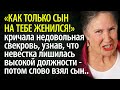 «КАК ТОЛЬКО СЫН НА ТЕБЕ ЖЕНИЛСЯ!» кричала недовольная свекровь, узнав, что невестка лишилась высокой должности - потом слово взял сын..